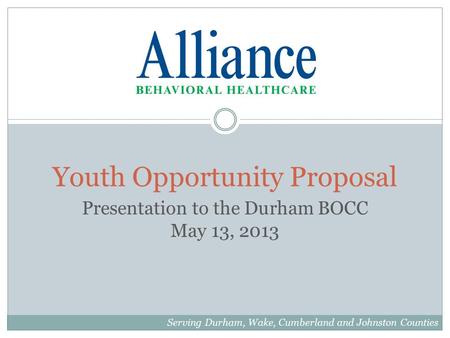 Alliance
BEHAVIORAL HEALTHCARE

Youth Opportunity Proposal

Presentation to the Durham BOCC
May 13, 2013

Serving Durham, Wake, Cumberland and Johnston Counties